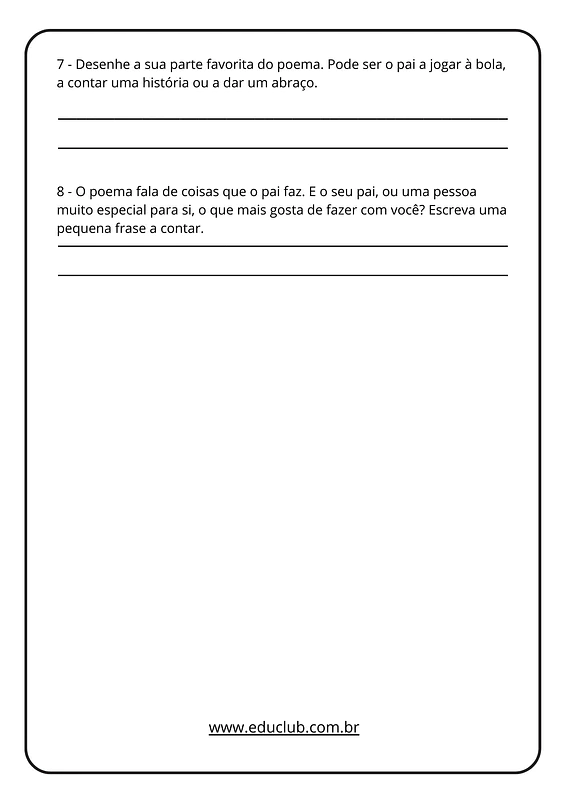 7 - Desenhe a sua parte favorita do poema. Pode ser o pai a jogar à bola, a contar uma história ou a dar um abraço.

8 - O poema fala de coisas que o pai faz. E o seu pai, ou uma pessoa muito especial para si, o que mais gosta de fazer com você? Escreva uma pequena frase a contar.

www.educlub.com.br